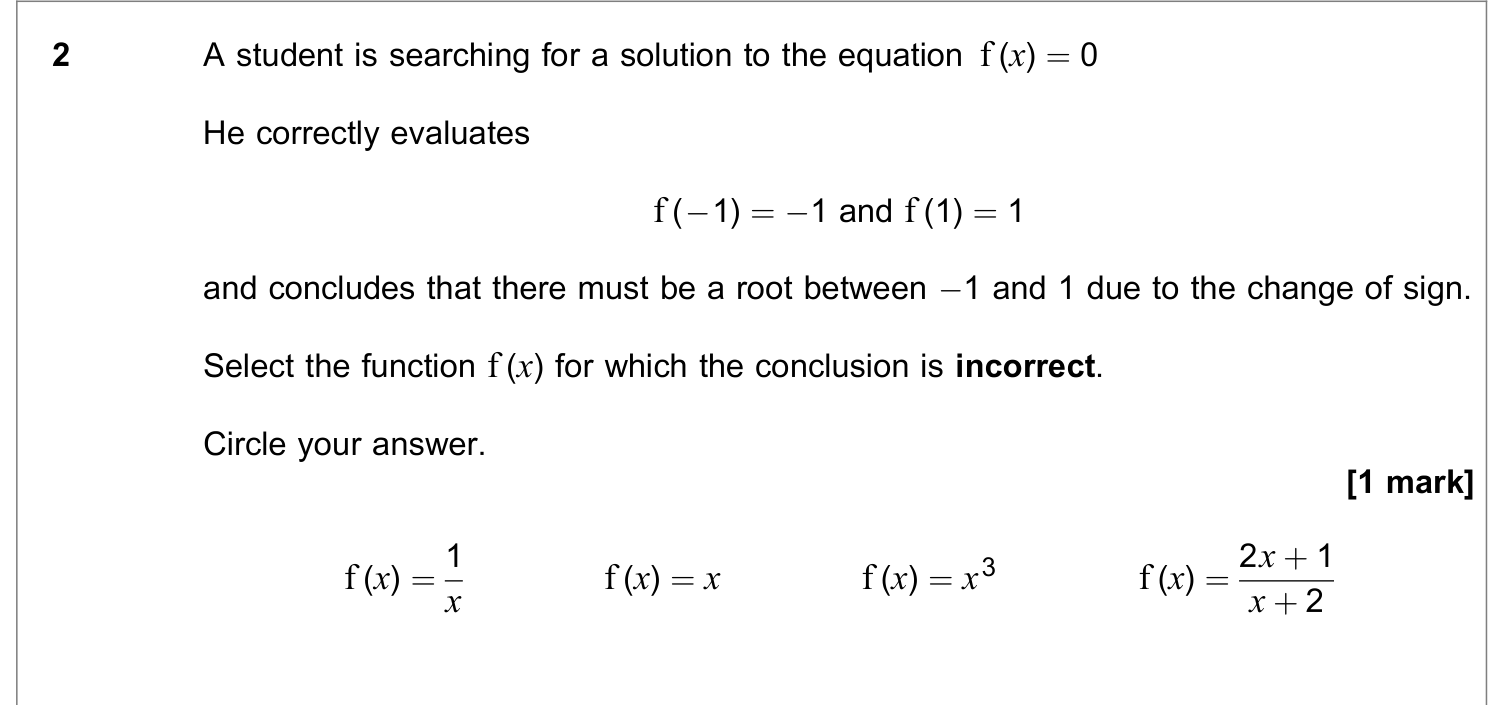 2 A student is searching for a solution to the equation $f(x) = 0$

He correctly evaluates

$f(-1) = -1$ and $f(1) = 1$

and concludes that there must be a root between $-1$ and 1 due to the change of sign.

Select the function $f(x)$ for which the conclusion is incorrect.

Circle your answer.

[1 mark]

$f(x) = \frac{1}{x}$ $f(x) = x$ $f(x) = x^3$ $f(x) = \frac{2x+1}{x+2}$